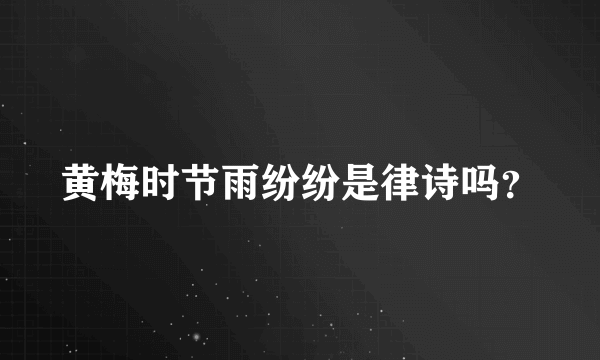 黄梅时节雨纷纷是律诗吗?